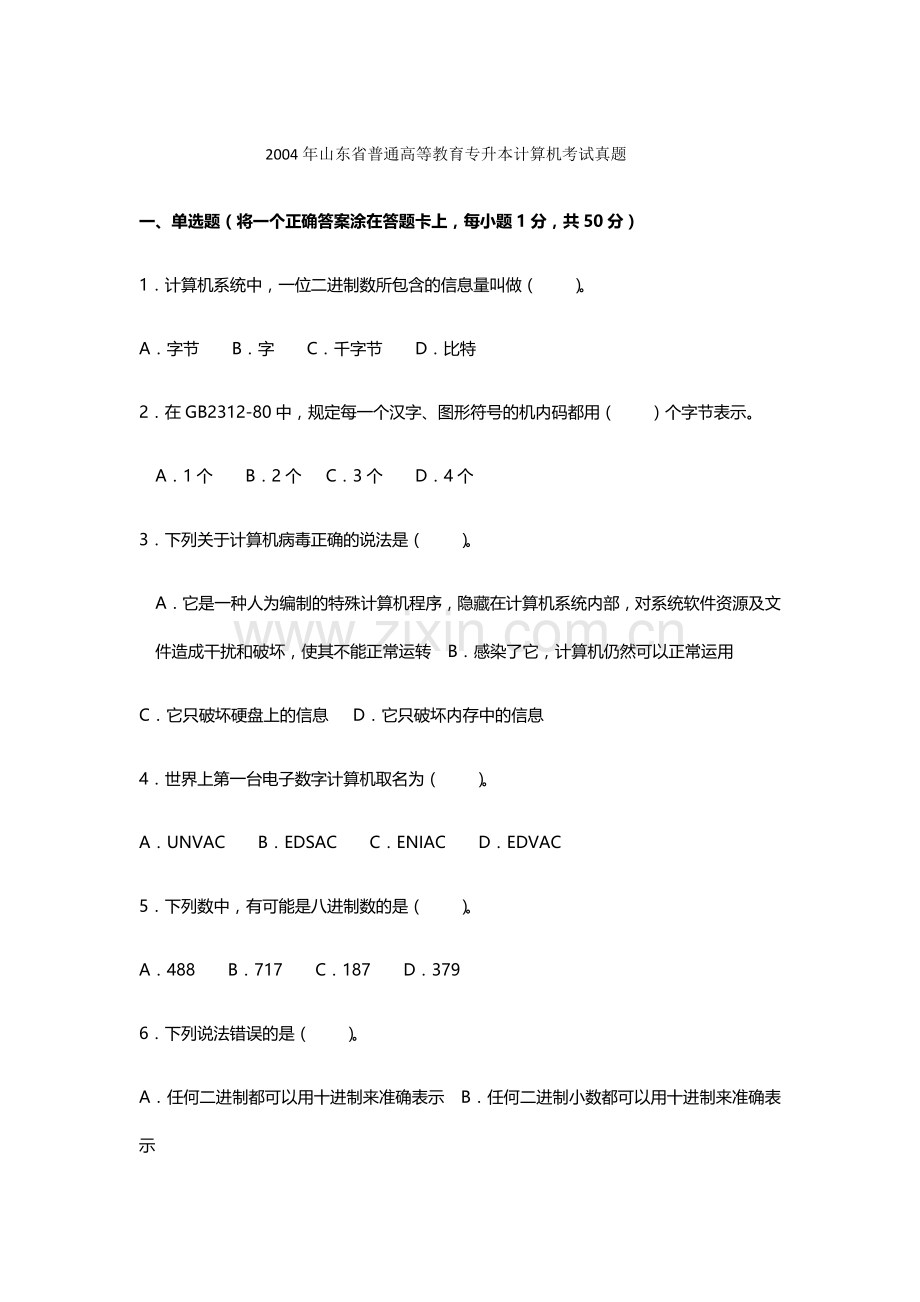 2004年山东省普通高等教育专升本计算机考试真题

一、单选题（将一个正确答案涂在答题卡上，每小题1分，共50分）

1．计算机系统中，一位二进制数所包含的信息量叫做（ ）。

A．字节 B．字 C．千字节 D．比特

2．在GB2312-80中，规定每一个汉字、图形符号的机内码都用（ ）个字节表示。

A．1个 B．2个 C．3个 D．4个

3．下列关于计算机病毒正确的说法是（ ）。

A．它是一种人为编制的特殊计算机程序，隐藏在计算机系统内部，对系统软件资源及文件造成干扰和破坏，使其不能正常运转 B．感染了它，计算机仍然可以正常运用

C．它只破坏硬盘上的信息 D．它只破坏内存中的信息

4．世界上第一台电子数字计算机取名为（ ）。

A．UNVAC B．EDSAC C．ENIAC D．EDVAC

5．下列数中，有可能是八进制数的是（ ）。

A．488 B．717 C．187 D．379

6．下列说法错误的是（ ）。

A．任何二进制都可以用十进制来准确表示 B．任何二进制小数都可以用十进制来准确表示

www.zixin.com.cn